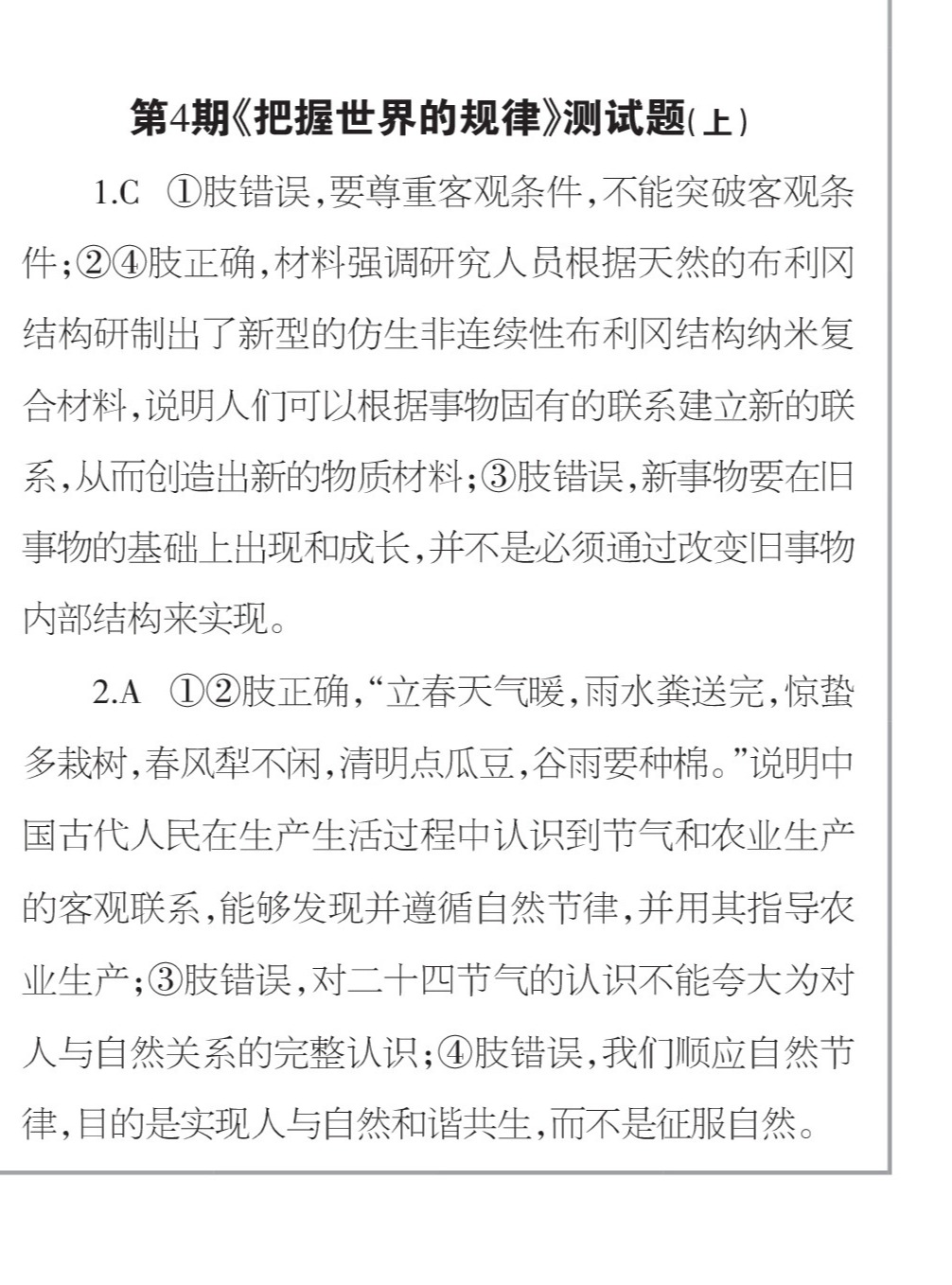 第4期《把握世界的规律》测试题(上)

1.C ①肢错误,要尊重客观条件,不能突破客观条件;②④肢正确,材料强调研究人员根据天然的布利冈结构研制出了新型的仿生非连续性布利冈结构纳米复合材料,说明人们可以根据事物固有的联系建立新的联系,从而创造出新的物质材料;③肢错误,新事物要在旧事物的基础上出现和成长,并不是必须通过改变旧事物内部结构来实现。

2.A ①②肢正确,“立春天气暖,雨水粪送完,惊蛰多栽树,春风犁不闲,清明点瓜豆,谷雨要种棉。”说明中国古代人民在生产生活过程中认识到节气和农业生产的客观联系,能够发现并遵循自然节律,并用其指导农业生产;③肢错误,对二十四节气的认识不能夸大为对人与自然关系的完整认识;④肢错误,我们顺应自然节律,目的是实现人与自然和谐共生,而不是征服自然。